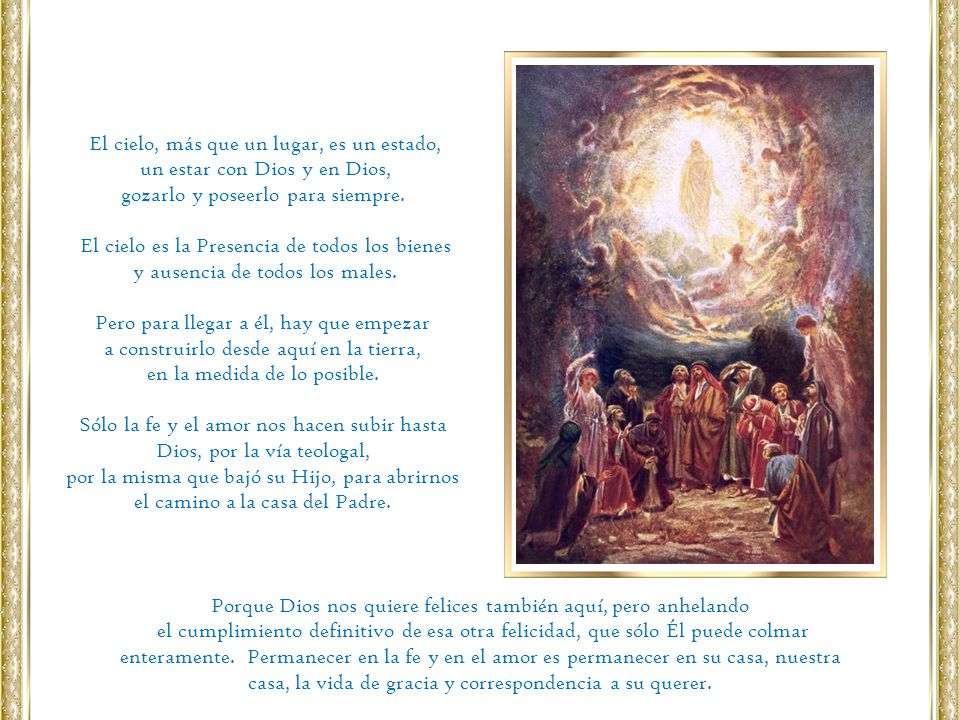 El cielo, más que un lugar, es un estado,
un estar con Dios y en Dios,
gozarlo y poseerlo para siempre.

El cielo es la Presencia de todos los bienes
y ausencia de todos los males.

Pero para llegar a él, hay que empezar
a construirlo desde aquí en la tierra,
en la medida de lo posible.

Sólo la fe y el amor nos hacen subir hasta
Dios, por la vía teologal,
por la misma que bajó su Hijo, para abrirnos
el camino a la casa del Padre.

Porque Dios nos quiere felices también aquí, pero anhelando el cumplimiento definitivo de esa otra felicidad, que sólo Él puede colmar enteramente. Permanecer en la fe y en el amor es permanecer en su casa, nuestra casa, la vida de gracia y correspondencia a su querer.